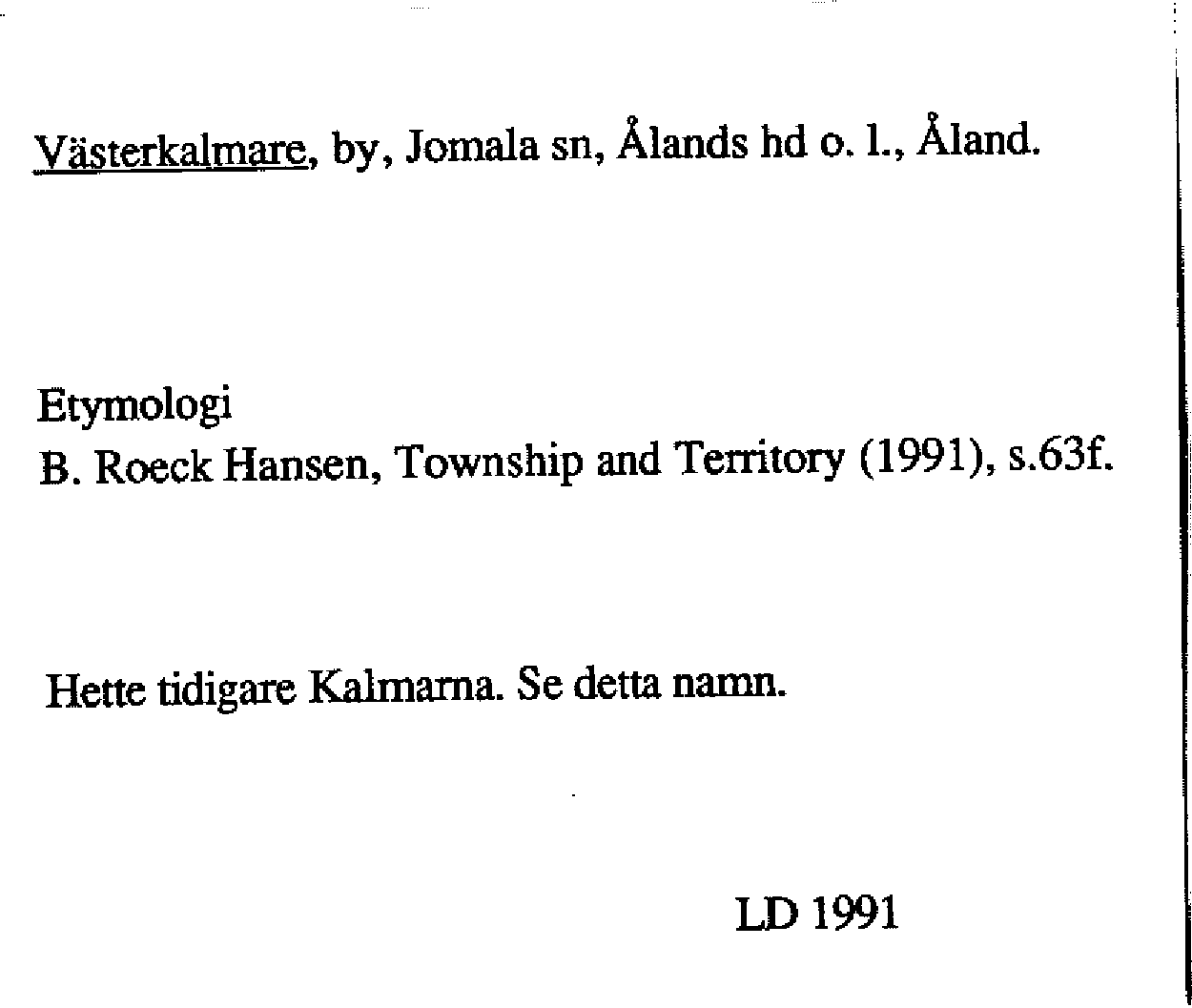 Västerkalmare, by, Jomala sn, Ålands hd o. l., Åland.

Etymologi
B. Roeck Hansen, Township and Territory (1991), s.63f.

Hette tidigare Kalmarna. Se detta namn.

LD 1991